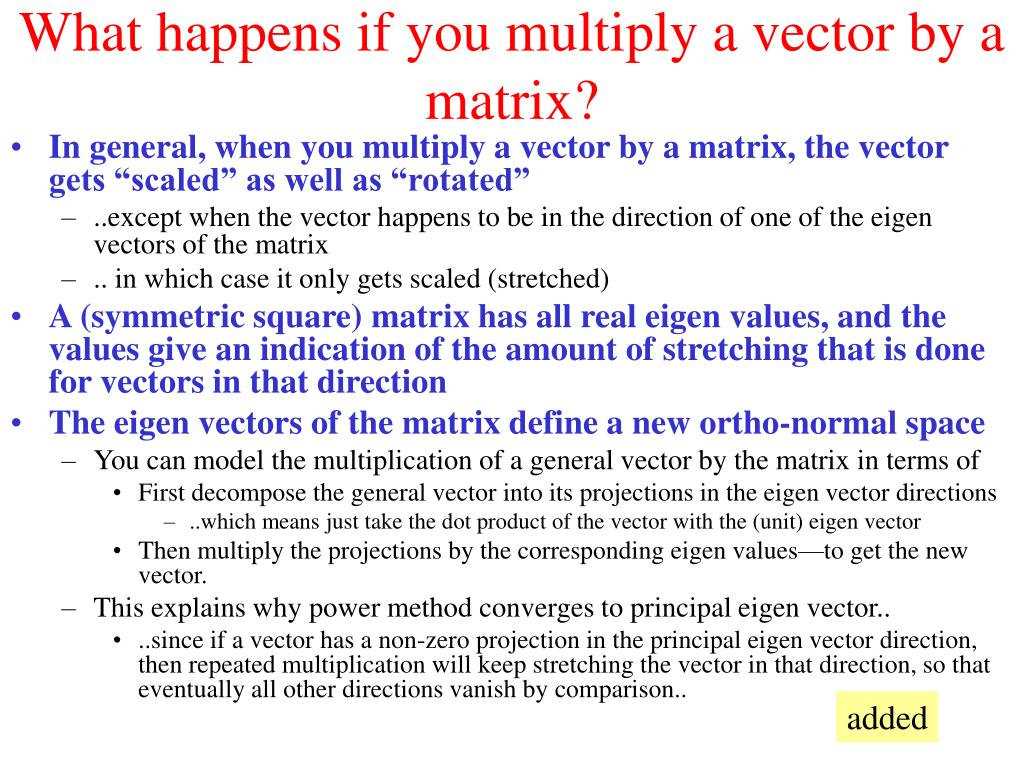 What happens if you multiply a vector by a matrix?

• In general, when you multiply a vector by a matrix, the vector gets “scaled” as well as “rotated”
  – ..except when the vector happens to be in the direction of one of the eigen vectors of the matrix
  – .. in which case it only gets scaled (stretched)
• A (symmetric square) matrix has all real eigen values, and the values give an indication of the amount of stretching that is done for vectors in that direction
• The eigen vectors of the matrix define a new ortho-normal space
  – You can model the multiplication of a general vector by the matrix in terms of
    • First decompose the general vector into its projections in the eigen vector directions
      – ..which means just take the dot product of the vector with the (unit) eigen vector
    • Then multiply the projections by the corresponding eigen values—to get the new vector.
  – This explains why power method converges to principal eigen vector..
    • ..since if a vector has a non-zero projection in the principal eigen vector direction, then repeated multiplication will keep stretching the vector in that direction, so that eventually all other directions vanish by comparison..

added